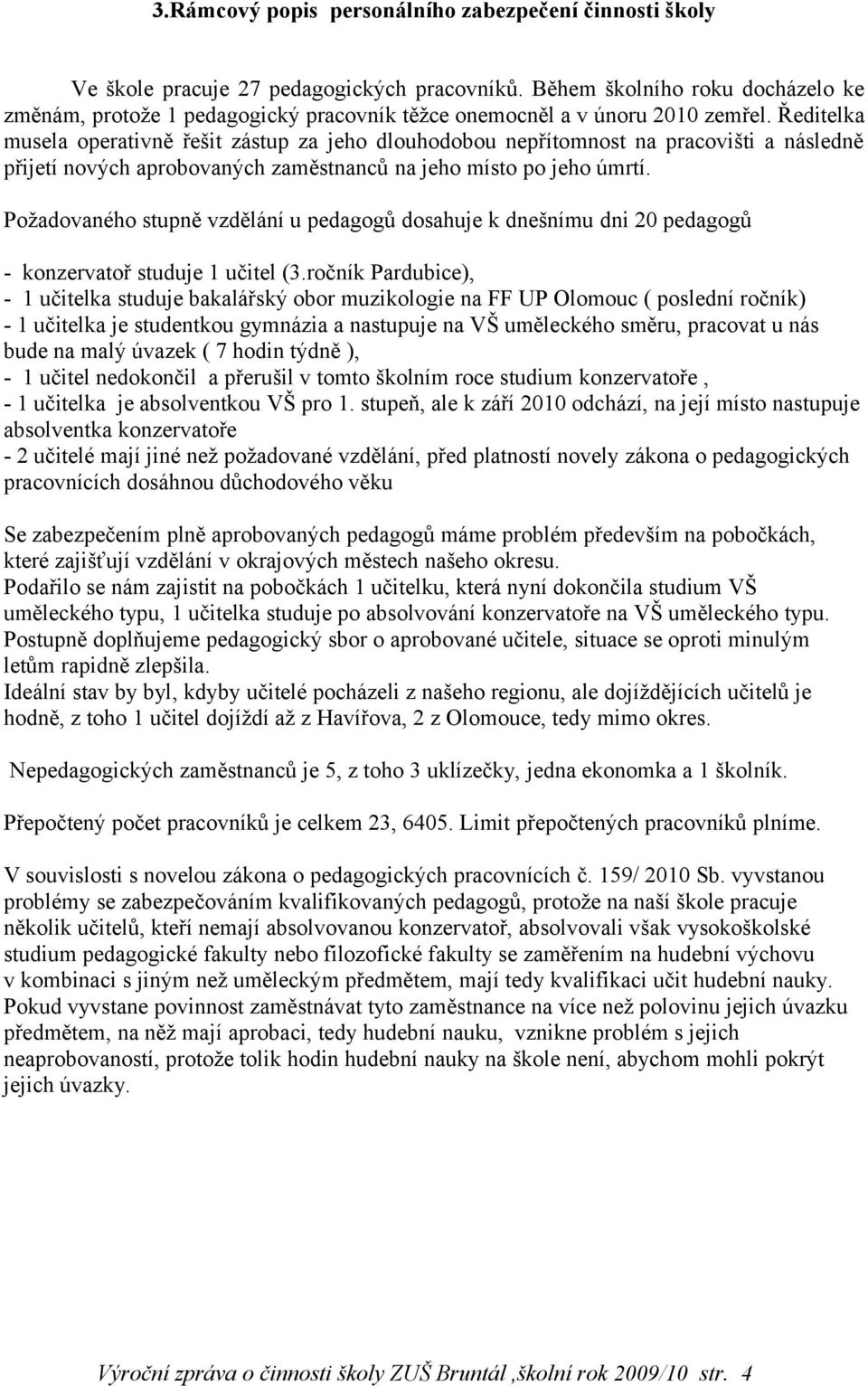 3.Rámcový popis personálního zabezpečení činnosti školy

Ve škole pracuje 27 pedagogických pracovníků. Během školního roku docházelo ke změnám, protože 1 pedagogický pracovník těžce onemocněl a v únoru 2010 zemřel. Ředitelka musela operativně řešit zástup za jeho dlouhodobou nepřítomnost na pracovišti a následně přijetí nových aprobovaných zaměstnanců na jeho místo po jeho úmrtí.

Požadovaného stupně vzdělání u pedagogů dosahuje k dnešnímu dni 20 pedagogů

- konzervatoř studuje 1 učitel (3.ročník Pardubice),
- 1 učitelka studuje bakalářský obor muzikologie na FF UP Olomouc ( poslední ročník)
- 1 učitelka je studentkou gymnázia a nastupuje na VŠ uměleckého směru, pracovat u nás bude na malý úvazek ( 7 hodin týdně ),
- 1 učitel nedokončil a přerušil v tomto školním roce studium konzervatoře ,
- 1 učitelka je absolventkou VŠ pro 1. stupeň, ale k září 2010 odchází, na její místo nastupuje absolventka konzervatoře
- 2 učitelé mají jiné než požadované vzdělání, před platností novely zákona o pedagogických pracovnících dosáhnou důchodového věku

Se zabezpečením plně aprobovaných pedagogů máme problém především na pobočkách, které zajišťují vzdělání v okrajových městech našeho okresu.
Podařilo se nám zajistit na pobočkách 1 učitelku, která nyní dokončila studium VŠ uměleckého typu, 1 učitelka studuje po absolvování konzervatoře na VŠ uměleckého typu.
Postupně doplňujeme pedagogický sbor o aprobované učitele, situace se oproti minulým letům rapidně zlepšila.
Ideální stav by byl, kdyby učitelé pocházeli z našeho regionu, ale dojíždějících učitelů je hodně, z toho 1 učitel dojíždí až z Havířova, 2 z Olomouce, tedy mimo okres.

Nepedagogických zaměstnanců je 5, z toho 3 uklízečky, jedna ekonomka a 1 školník.

Přepočtený počet pracovníků je celkem 23, 6405. Limit přepočtených pracovníků plníme.

V souvislosti s novelou zákona o pedagogických pracovnících č. 159/ 2010 Sb. vyvstanou problémy se zabezpečováním kvalifikovaných pedagogů, protože na naší škole pracuje několik učitelů, kteří nemají absolvovanou konzervatoř, absolvovali však vysokoškolské studium pedagogické fakulty nebo filozofické fakulty se zaměřením na hudební výchovu v kombinaci s jiným než uměleckým předmětem, mají tedy kvalifikaci učit hudební nauky. Pokud vyvstane povinnost zaměstnávat tyto zaměstnance na více než polovinu jejich úvazku předmětem, na něž mají aprobaci, tedy hudební nauku, vznikne problém s jejich neaprobovaností, protože tolik hodin hudební nauky na škole není, abychom mohli pokrýt jejich úvazky.

Výroční zpráva o činnosti školy ZUŠ Bruntál ,školní rok 2009/10 str. 4